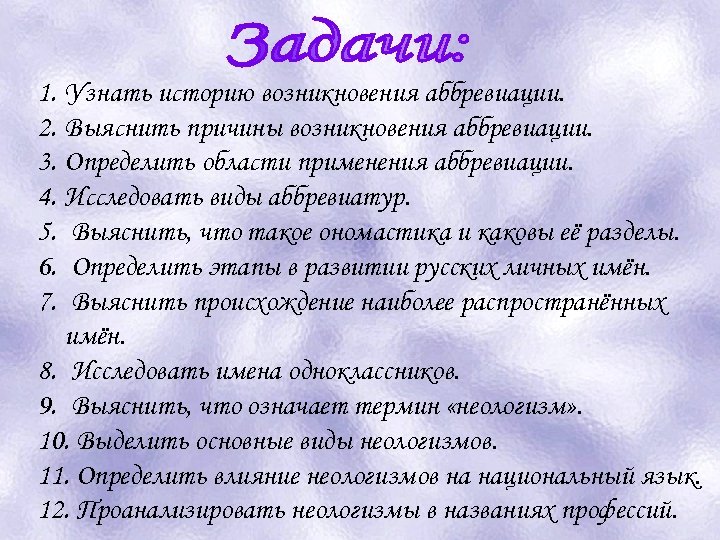 Задачи:

1. Узнать историю возникновения аббревиации.
2. Выяснить причины возникновения аббревиации.
3. Определить области применения аббревиации.
4. Исследовать виды аббревиатур.
5. Выяснить, что такое ономастика и каковы её разделы.
6. Определить этапы в развитии русских личных имён.
7. Выяснить происхождение наиболее распространённых имён.
8. Исследовать имена одноклассников.
9. Выяснить, что означает термин «неологизм».
10. Выделить основные виды неологизмов.
11. Определить влияние неологизмов на национальный язык.
12. Проанализировать неологизмы в названиях профессий.